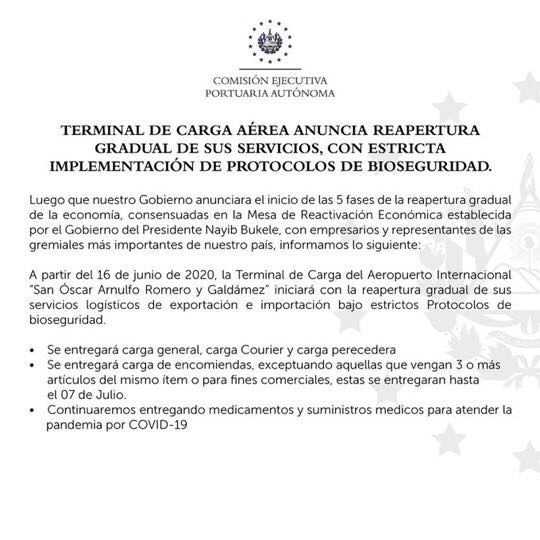 COMISIÓN EJECUTIVA
PORTUARIA AUTÓNOMA

TERMINAL DE CARGA AÉREA ANUNCIA REAPERTURA GRADUAL DE SUS SERVICIOS, CON ESTRICTA IMPLEMENTACIÓN DE PROTOCOLOS DE BIOSEGURIDAD.

Luego que nuestro Gobierno anunciara el inicio de las 5 fases de la reapertura gradual de la economía, consensuadas en la Mesa de Reactivación Económica establecida por el Gobierno del Presidente Nayib Bukele, con empresarios y representantes de las gremiales más importantes de nuestro país, informamos lo siguiente:

A partir del 16 de junio de 2020, la Terminal de Carga del Aeropuerto Internacional "San Óscar Arnulfo Romero y Galdámez" iniciará con la reapertura gradual de sus servicios logísticos de exportación e importación bajo estrictos Protocolos de bioseguridad.

• Se entregará carga general, carga Courier y carga perecedera
• Se entregará carga de encomiendas, exceptuando aquellas que vengan 3 o más artículos del mismo ítem o para fines comerciales, estas se entregaran hasta el 07 de Julio.
• Continuaremos entregando medicamentos y suministros medicos para atender la pandemia por COVID-19